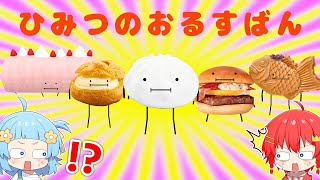 ひみつのおるすばん

!?